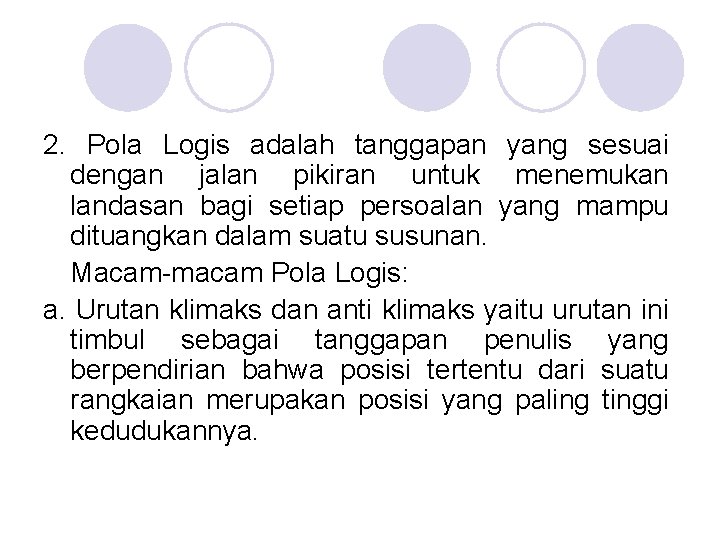 2. Pola Logis adalah tanggapan yang sesuai dengan jalan pikiran untuk menemukan landasan bagi setiap persoalan yang mampu dituangkan dalam suatu susunan.

Macam-macam Pola Logis:

a. Urutan klimaks dan anti klimaks yaitu urutan ini timbul sebagai tanggapan penulis yang berpendirian bahwa posisi tertentu dari suatu rangkaian merupakan posisi yang paling tinggi kedudukannya.